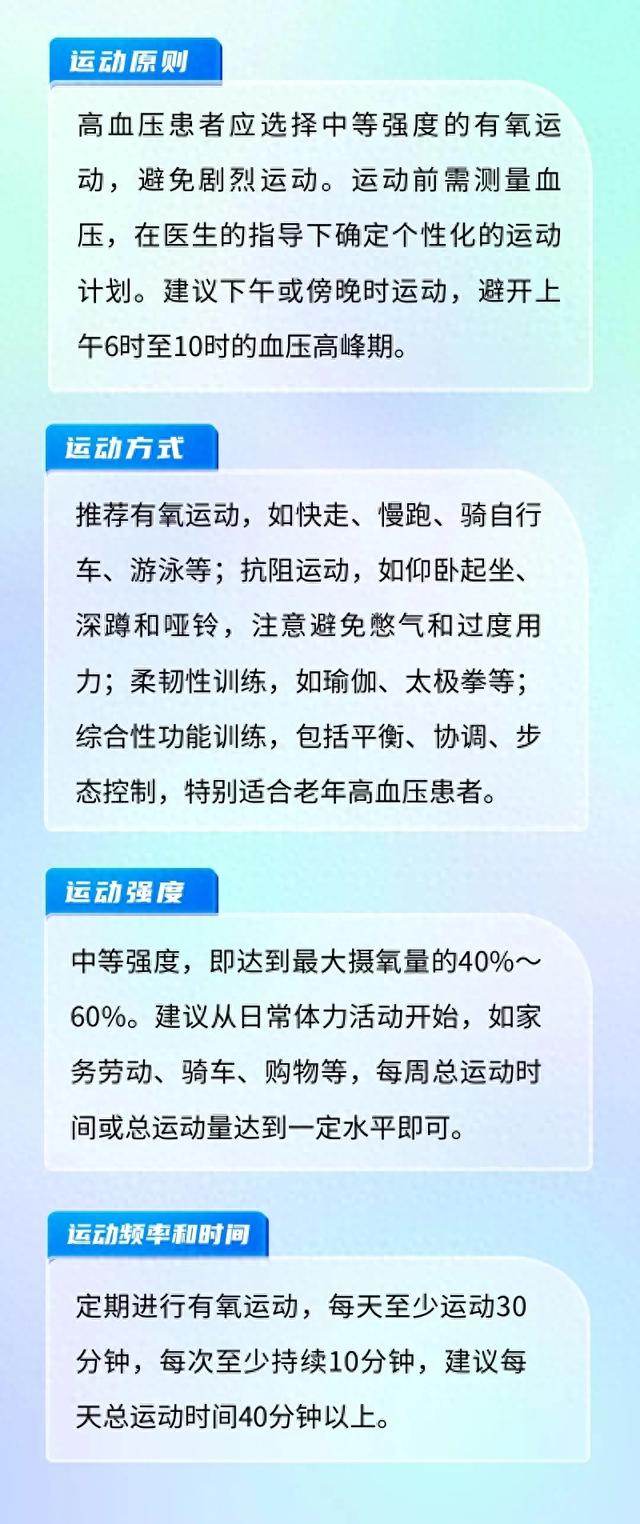 运动原则

高血压患者应选择中等强度的有氧运动，避免剧烈运动。运动前需测量血压，在医生的指导下确定个性化的运动计划。建议下午或傍晚时运动，避开上午6时至10时的血压高峰期。

运动方式

推荐有氧运动，如快走、慢跑、骑自行车、游泳等；抗阻运动，如仰卧起坐、深蹲和哑铃，注意避免憋气和过度用力；柔韧性训练，如瑜伽、太极拳等；综合性功能训练，包括平衡、协调、步态控制，特别适合老年高血压患者。

运动强度

中等强度，即达到最大摄氧量的40%～60%。建议从日常体力活动开始，如家务劳动、骑车、购物等，每周总运动时间或总运动量达到一定水平即可。

运动频率和时间

定期进行有氧运动，每天至少运动30分钟，每次至少持续10分钟，建议每天总运动时间40分钟以上。